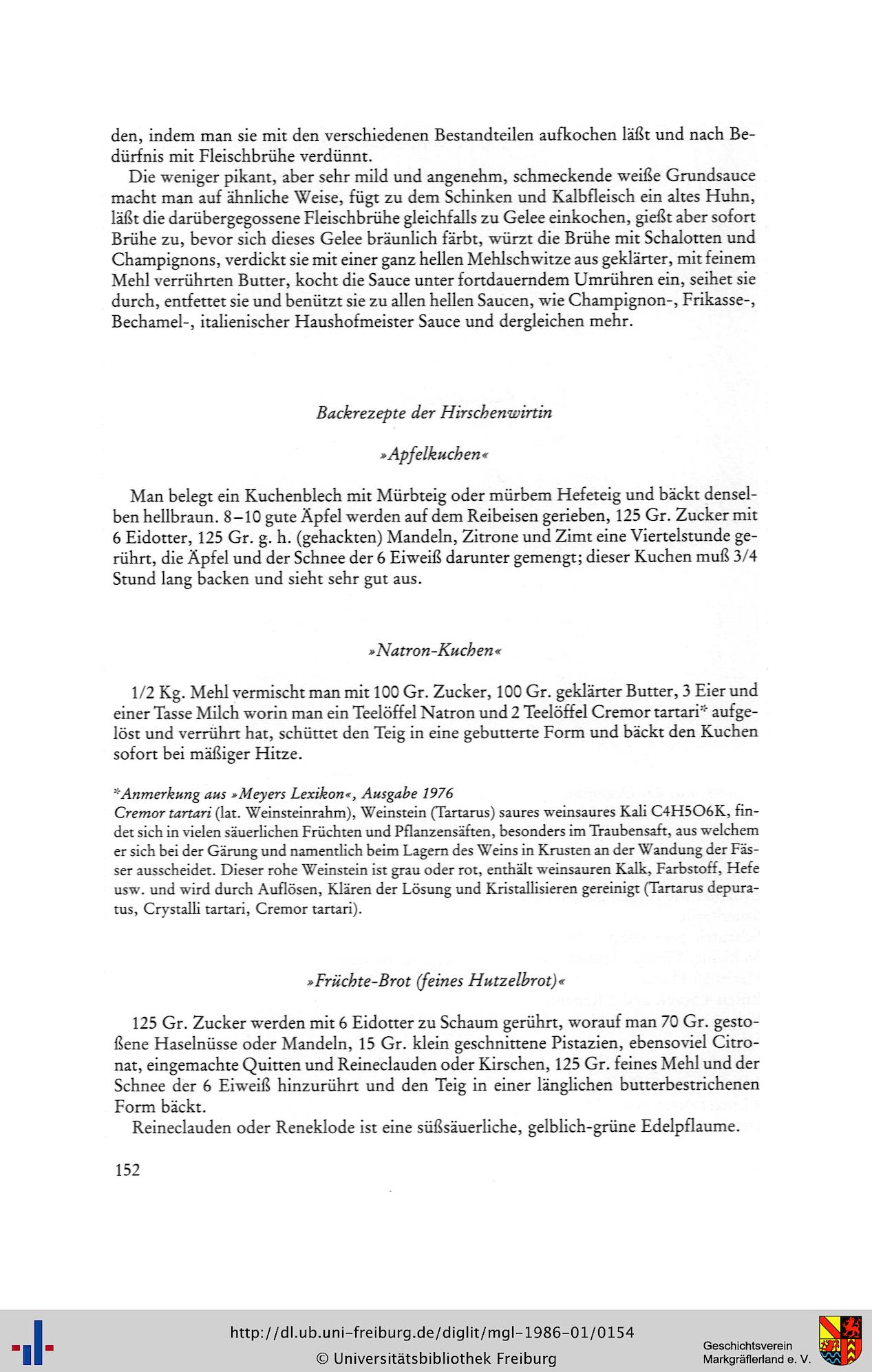 den, indem man sie mit den verschiedenen Bestandteilen aufkochen läßt und nach Bedürfnis mit Fleischbrühe verdünnt.

Die weniger pikant, aber sehr mild und angenehm, schmeckende weiße Grundsauce macht man auf ähnliche Weise, fügt zu dem Schinken und Kalbfleisch ein altes Huhn, läßt die darübergegossene Fleischbrühe gleichfalls zu Gelee einkochen, gießt aber sofort Brühe zu, bevor sich dieses Gelee bräunlich färbt, würzt die Brühe mit Schalotten und Champignons, verdickt sie mit einer ganz hellen Mehlschwitze aus geklärter, mit feinem Mehl verrührten Butter, kocht die Sauce unter fortdauerndem Umrühren ein, seihet sie durch, entfettet sie und benützt sie zu allen hellen Saucen, wie Champignon-, Frikasse-, Bechamel-, italienischer Haushofmeister Sauce und dergleichen mehr.

Backrezepte der Hirschenwirtin

»Apfelkuchen«

Man belegt ein Kuchenblech mit Mürbteig oder mürbem Hefeteig und bäckt denselben hellbraun. 8–10 gute Äpfel werden auf dem Reibeisen gerieben, 125 Gr. Zucker mit 6 Eidotter, 125 Gr. g. h. (gehackten) Mandeln, Zitrone und Zimt eine Viertelstunde gerührt, die Äpfel und der Schnee der 6 Eiweiß darunter gemengt; dieser Kuchen muß 3/4 Stund lang backen und sieht sehr gut aus.

»Natron-Kuchen«

1/2 Kg. Mehl vermischt man mit 100 Gr. Zucker, 100 Gr. geklärter Butter, 3 Eier und einer Tasse Milch worin man ein Teelöffel Natron und 2 Teelöffel Cremor tartari* aufgelöst und verrührt hat, schüttet den Teig in eine gebutterte Form und bäckt den Kuchen sofort bei mäßiger Hitze.

*Anmerkung aus »Meyers Lexikon«, Ausgabe 1976
Cremor tartari (lat. Weinsteinrahm), Weinstein (Tartarus) saures weinsaures Kali C4H5O6K, findet sich in vielen säuerlichen Früchten und Pflanzensäften, besonders im Traubensaft, aus welchem er sich bei der Gärung und namentlich beim Lagern des Weins in Krusten an der Wandung der Fässer ausscheidet. Dieser rohe Weinstein ist grau oder rot, enthält weinsauren Kalk, Farbstoff, Hefe usw. und wird durch Auflösen, Klären der Lösung und Kristallisieren gereinigt (Tartarus depuratus, Crystalli tartari, Cremor tartari).

»Früchte-Brot (feines Hutzelbrot)«

125 Gr. Zucker werden mit 6 Eidotter zu Schaum gerührt, worauf man 70 Gr. gestoßene Haselnüsse oder Mandeln, 15 Gr. klein geschnittene Pistazien, ebensoviel Citronat, eingemachte Quitten und Reineclauden oder Kirschen, 125 Gr. feines Mehl und der Schnee der 6 Eiweiß hinzurührt und den Teig in einer länglichen butterbestrichenen Form bäckt.

Reineclauden oder Reneklode ist eine süßsäuerliche, gelblich-grüne Edelpflaume.

152

http://dl.ub.uni-freiburg.de/diglit/mgl-1986-01/0154
© Universitätsbibliothek Freiburg
Geschichtsverein Markgräflerland e. V.